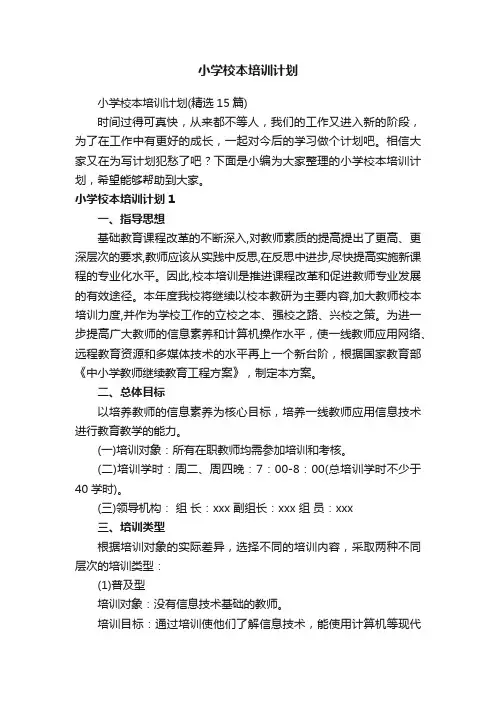 小学校本培训计划

小学校本培训计划(精选 15 篇)

时间过得可真快，从来都不等人，我们的工作又进入新的阶段，为了在工作中有更好的成长，一起对今后的学习做个计划吧。相信大家又在为写计划犯愁了吧？下面是小编为大家整理的小学校本培训计划，希望能够帮助到大家。

小学校本培训计划 1

一、指导思想

基础教育课程改革的不断深入,对教师素质的提高提出了更高、更深层次的要求,教师应该从实践中反思,在反思中进步,尽快提高实施新课程的专业化水平。因此,校本培训是推进课程改革和促进教师专业发展的有效途径。本年度我校将继续以校本教研为主要内容,加大教师校本培训力度,并作为学校工作的立校之本、强校之路、兴校之策。为进一步提高广大教师的信息素养和计算机操作水平，使一线教师应用网络、远程教育资源和多媒体技术的水平再上一个新台阶，根据国家教育部《中小学教师继续教育工程方案》，制定本方案。

二、总体目标

以培养教师的信息素养为核心目标，培养一线教师应用信息技术进行教育教学的能力。

(一)培训对象：所有在职教师均需参加培训和考核。

(二)培训学时：周二、周四晚：7：00-8：00(总培训学时不少于 40 学时)。

(三)领导机构： 组 长：xxx 副组长：xxx 组 员：xxx

三、培训类型

根据培训对象的实际差异，选择不同的培训内容，采取两种不同层次的培训类型：

(1)普及型

培训对象：没有信息技术基础的教师。

培训目标：通过培训使他们了解信息技术，能使用计算机等现代